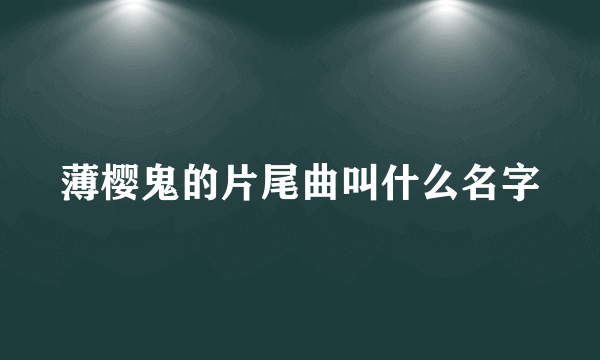 薄樱鬼的片尾曲叫什么名字